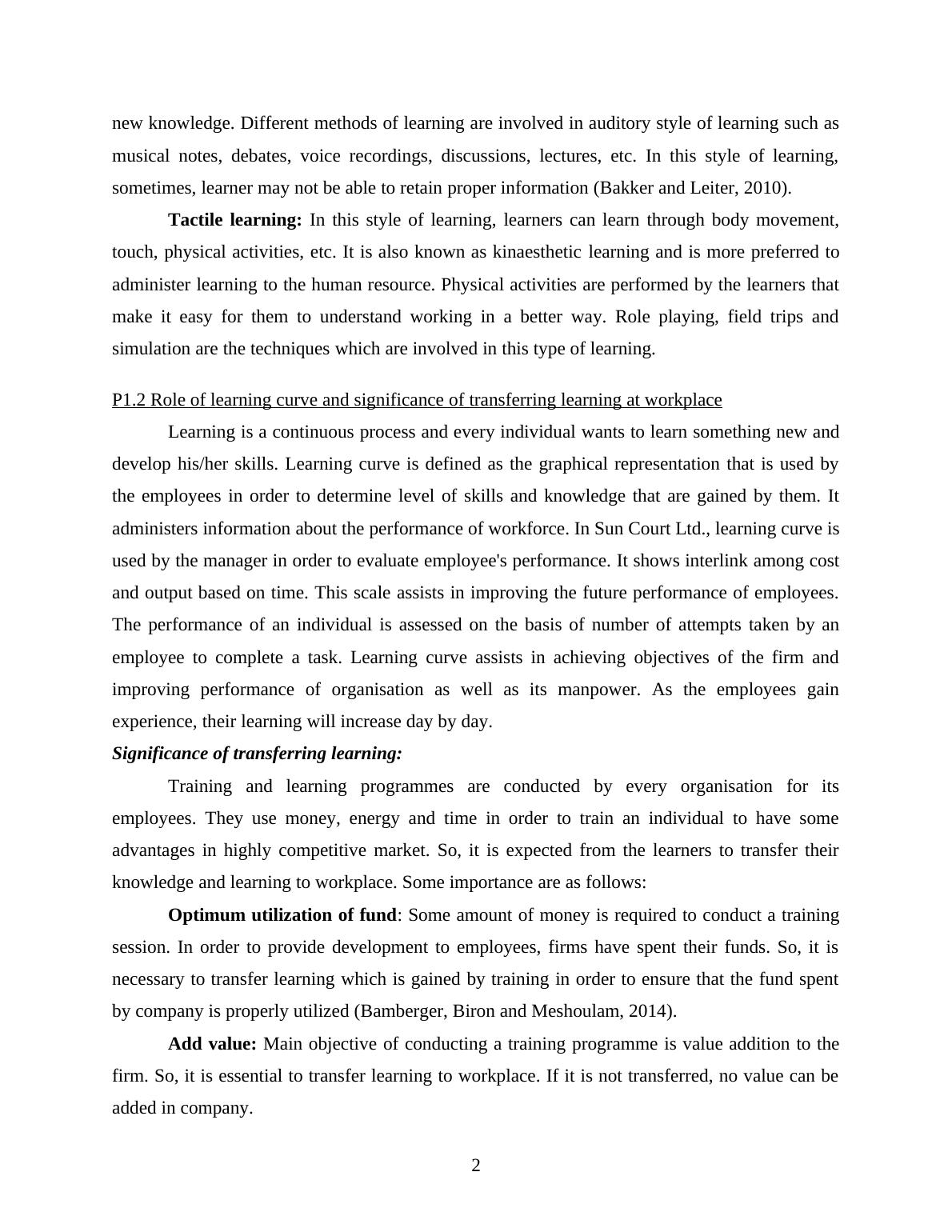 new knowledge. Different methods of learning are involved in auditory style of learning such as musical notes, debates, voice recordings, discussions, lectures, etc. In this style of learning, sometimes, learner may not be able to retain proper information (Bakker and Leiter, 2010).

Tactile learning: In this style of learning, learners can learn through body movement, touch, physical activities, etc. It is also known as kinaesthetic learning and is more preferred to administer learning to the human resource. Physical activities are performed by the learners that make it easy for them to understand working in a better way. Role playing, field trips and simulation are the techniques which are involved in this type of learning.

P1.2 Role of learning curve and significance of transferring learning at workplace

Learning is a continuous process and every individual wants to learn something new and develop his/her skills. Learning curve is defined as the graphical representation that is used by the employees in order to determine level of skills and knowledge that are gained by them. It administers information about the performance of workforce. In Sun Court Ltd., learning curve is used by the manager in order to evaluate employee's performance. It shows interlink among cost and output based on time. This scale assists in improving the future performance of employees. The performance of an individual is assessed on the basis of number of attempts taken by an employee to complete a task. Learning curve assists in achieving objectives of the firm and improving performance of organisation as well as its manpower. As the employees gain experience, their learning will increase day by day.

Significance of transferring learning:

Training and learning programmes are conducted by every organisation for its employees. They use money, energy and time in order to train an individual to have some advantages in highly competitive market. So, it is expected from the learners to transfer their knowledge and learning to workplace. Some importance are as follows:

Optimum utilization of fund: Some amount of money is required to conduct a training session. In order to provide development to employees, firms have spent their funds. So, it is necessary to transfer learning which is gained by training in order to ensure that the fund spent by company is properly utilized (Bamberger, Biron and Meshoulam, 2014).

Add value: Main objective of conducting a training programme is value addition to the firm. So, it is essential to transfer learning to workplace. If it is not transferred, no value can be added in company.

2